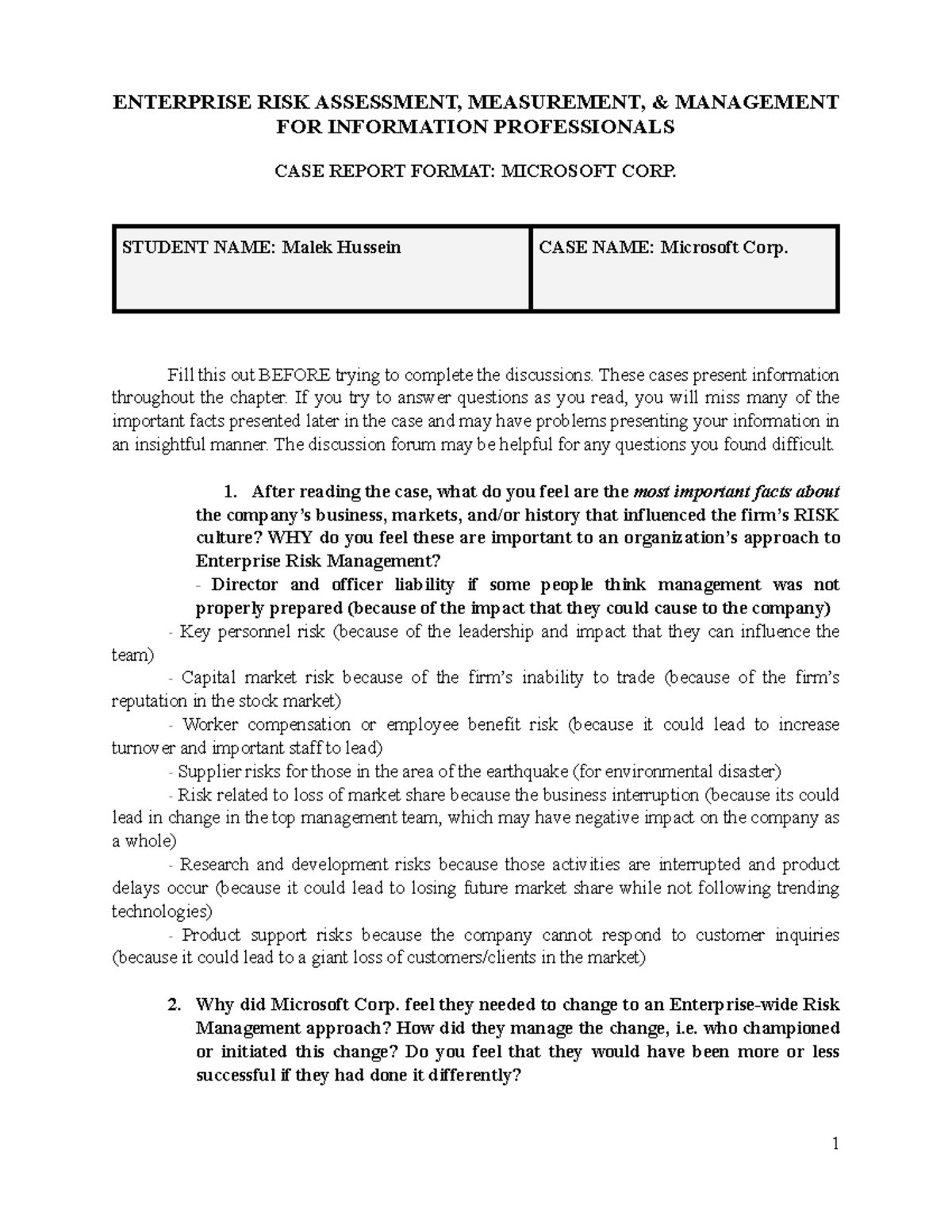 ENTERPRISE RISK ASSESSMENT, MEASUREMENT, & MANAGEMENT FOR INFORMATION PROFESSIONALS

CASE REPORT FORMAT: MICROSOFT CORP.

| STUDENT NAME: Malek Hussein | CASE NAME: Microsoft Corp. |
|---|---|

Fill this out BEFORE trying to complete the discussions. These cases present information throughout the chapter. If you try to answer questions as you read, you will miss many of the important facts presented later in the case and may have problems presenting your information in an insightful manner. The discussion forum may be helpful for any questions you found difficult.

1. After reading the case, what do you feel are the most important facts about the company's business, markets, and/or history that influenced the firm's RISK culture? WHY do you feel these are important to an organization's approach to Enterprise Risk Management?

- Director and officer liability if some people think management was not properly prepared (because of the impact that they could cause to the company)
- Key personnel risk (because of the leadership and impact that they can influence the team)
- Capital market risk because of the firm's inability to trade (because of the firm's reputation in the stock market)
- Worker compensation or employee benefit risk (because it could lead to increase turnover and important staff to lead)
- Supplier risks for those in the area of the earthquake (for environmental disaster)
- Risk related to loss of market share because the business interruption (because its could lead in change in the top management team, which may have negative impact on the company as a whole)
- Research and development risks because those activities are interrupted and product delays occur (because it could lead to losing future market share while not following trending technologies)
- Product support risks because the company cannot respond to customer inquiries (because it could lead to a giant loss of customers/clients in the market)

2. Why did Microsoft Corp. feel they needed to change to an Enterprise-wide Risk Management approach? How did they manage the change, i.e. who championed or initiated this change? Do you feel that they would have been more or less successful if they had done it differently?

1